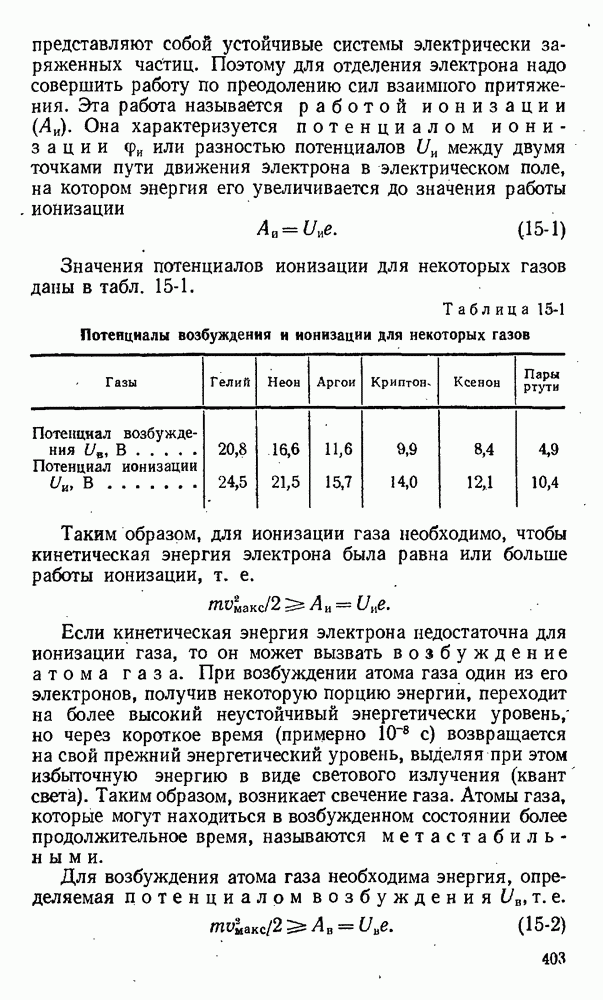 представляют собой устойчивые системы электрически заряженных частиц. Поэтому для отделения электрона надо совершить работу по преодолению сил взаимного притяжения. Эта работа называется работой ионизации ($A_и$). Она характеризуется потенциалом ионизации $\varphi_и$ или разностью потенциалов $U_и$ между двумя точками пути движения электрона в электрическом поле, на котором энергия его увеличивается до значения работы ионизации

$A_в = U_и e.$ (15-1)

Значения потенциалов ионизации для некоторых газов даны в табл. 15-1.

Таблица 15-1

Потенциалы возбуждения и ионизации для некоторых газов

| Газы | Гелий | Неон | Аргон | Криптон | Ксенон | Пары ртути |
|---|---|---|---|---|---|---|
| Потенциал возбуждения $U_в$, В . . . . . | 20,8 | 16,6 | 11,6 | 9,9 | 8,4 | 4,9 |
| Потенциал ионизации $U_и$, В . . . . . | 24,5 | 21,5 | 15,7 | 14,0 | 12,1 | 10,4 |

Таким образом, для ионизации газа необходимо, чтобы кинетическая энергия электрона была равна или больше работы ионизации, т. е.

$mv^2_{макс}/2 \geqslant A_и = U_и e.$

Если кинетическая энергия электрона недостаточна для ионизации газа, то он может вызвать возбуждение атома газа. При возбуждении атома газа один из его электронов, получив некоторую порцию энергии, переходит на более высокий неустойчивый энергетически уровень, но через короткое время (примерно $10^{-8}$ с) возвращается на свой прежний энергетический уровень, выделяя при этом избыточную энергию в виде светового излучения (квант света). Таким образом, возникает свечение газа. Атомы газа, которые могут находиться в возбужденном состоянии более продолжительное время, называются метастабильными.

Для возбуждения атома газа необходима энергия, определяемая потенциалом возбуждения $U_в$, т. е.

$mv^2_{макс}/2 \geqslant A_в = U_в e.$ (15-2)

403